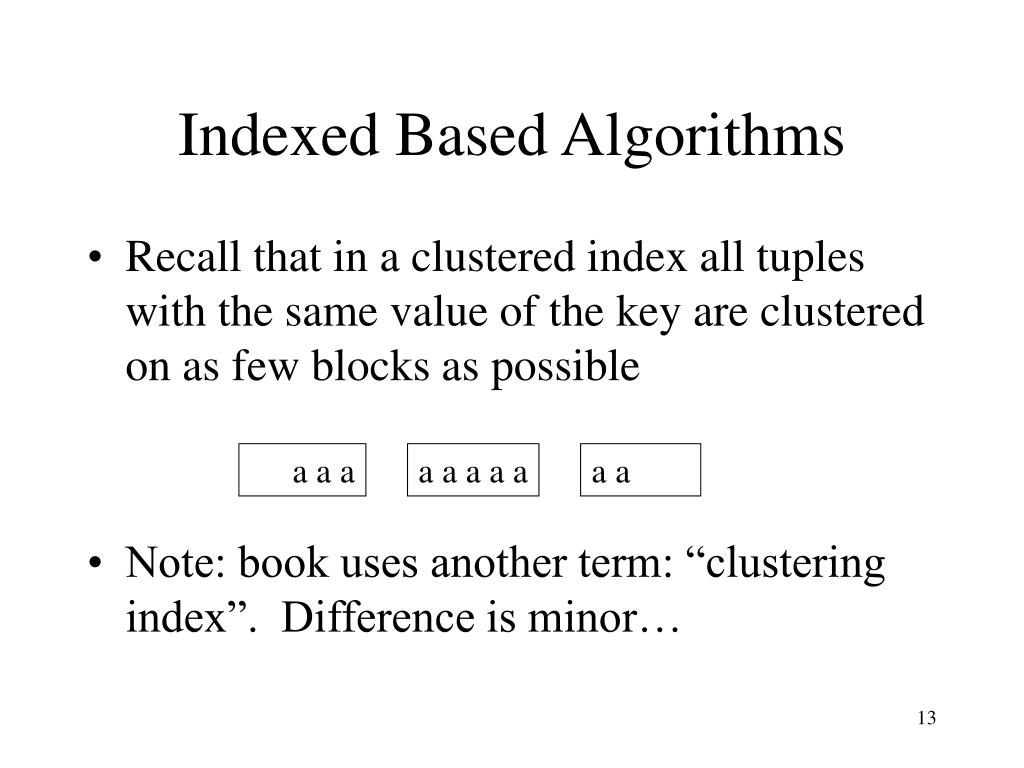 Indexed Based Algorithms

• Recall that in a clustered index all tuples with the same value of the key are clustered on as few blocks as possible

a a a

a a a a a

a a

• Note: book uses another term: “clustering index”. Difference is minor…

13